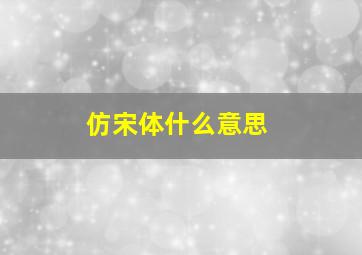 仿宋体什么意思